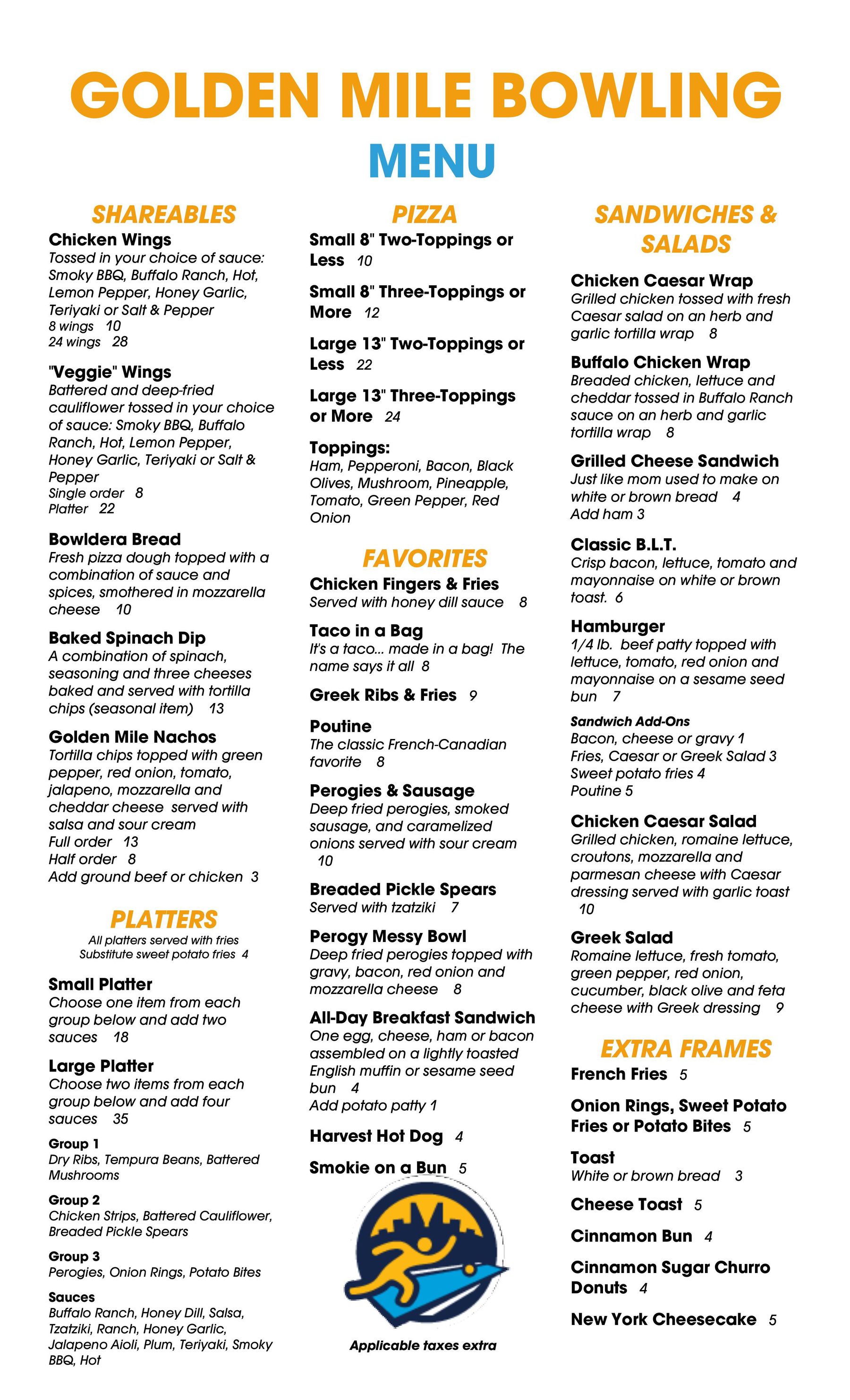 GOLDEN MILE BOWLING
MENU

SHAREABLES

Chicken Wings
Tossed in your choice of sauce: Smoky BBQ, Buffalo Ranch, Hot, Lemon Pepper, Honey Garlic, Teriyaki or Salt & Pepper
8 wings 10
24 wings 28

"Veggie" Wings
Battered and deep-fried cauliflower tossed in your choice of sauce: Smoky BBQ, Buffalo Ranch, Hot, Lemon Pepper, Honey Garlic, Teriyaki or Salt & Pepper
Single order 8
Platter 22

Bowldera Bread
Fresh pizza dough topped with a combination of sauce and spices, smothered in mozzarella cheese 10

Baked Spinach Dip
A combination of spinach, seasoning and three cheeses baked and served with tortilla chips (seasonal item) 13

Golden Mile Nachos
Tortilla chips topped with green pepper, red onion, tomato, jalapeno, mozzarella and cheddar cheese served with salsa and sour cream
Full order 13
Half order 8
Add ground beef or chicken 3

PLATTERS
All platters served with fries
Substitute sweet potato fries 4

Small Platter
Choose one item from each group below and add two sauces 18

Large Platter
Choose two items from each group below and add four sauces 35

Group 1
Dry Ribs, Tempura Beans, Battered Mushrooms

Group 2
Chicken Strips, Battered Cauliflower, Breaded Pickle Spears

Group 3
Perogies, Onion Rings, Potato Bites

Sauces
Buffalo Ranch, Honey Dill, Salsa, Tzatziki, Ranch, Honey Garlic, Jalapeno Aioli, Plum, Teriyaki, Smoky BBQ, Hot

PIZZA

Small 8" Two-Toppings or Less 10

Small 8" Three-Toppings or More 12

Large 13" Two-Toppings or Less 22

Large 13" Three-Toppings or More 24

Toppings:
Ham, Pepperoni, Bacon, Black Olives, Mushroom, Pineapple, Tomato, Green Pepper, Red Onion

FAVORITES

Chicken Fingers & Fries
Served with honey dill sauce 8

Taco in a Bag
It's a taco... made in a bag! The name says it all 8

Greek Ribs & Fries 9

Poutine
The classic French-Canadian favorite 8

Perogies & Sausage
Deep fried perogies, smoked sausage, and caramelized onions served with sour cream 10

Breaded Pickle Spears
Served with tzatziki 7

Perogy Messy Bowl
Deep fried perogies topped with gravy, bacon, red onion and mozzarella cheese 8

All-Day Breakfast Sandwich
One egg, cheese, ham or bacon assembled on a lightly toasted English muffin or sesame seed bun 4
Add potato patty 1

Harvest Hot Dog 4

Smokie on a Bun 5

Applicable taxes extra

SANDWICHES & SALADS

Chicken Caesar Wrap
Grilled chicken tossed with fresh Caesar salad on an herb and garlic tortilla wrap 8

Buffalo Chicken Wrap
Breaded chicken, lettuce and cheddar tossed in Buffalo Ranch sauce on an herb and garlic tortilla wrap 8

Grilled Cheese Sandwich
Just like mom used to make on white or brown bread 4
Add ham 3

Classic B.L.T.
Crisp bacon, lettuce, tomato and mayonnaise on white or brown toast. 6

Hamburger
1/4 lb. beef patty topped with lettuce, tomato, red onion and mayonnaise on a sesame seed bun 7

Sandwich Add-Ons
Bacon, cheese or gravy 1
Fries, Caesar or Greek Salad 3
Sweet potato fries 4
Poutine 5

Chicken Caesar Salad
Grilled chicken, romaine lettuce, croutons, mozzarella and parmesan cheese with Caesar dressing served with garlic toast 10

Greek Salad
Romaine lettuce, fresh tomato, green pepper, red onion, cucumber, black olive and feta cheese with Greek dressing 9

EXTRA FRAMES

French Fries 5

Onion Rings, Sweet Potato Fries or Potato Bites 5

Toast
White or brown bread 3

Cheese Toast 5

Cinnamon Bun 4

Cinnamon Sugar Churro Donuts 4

New York Cheesecake 5